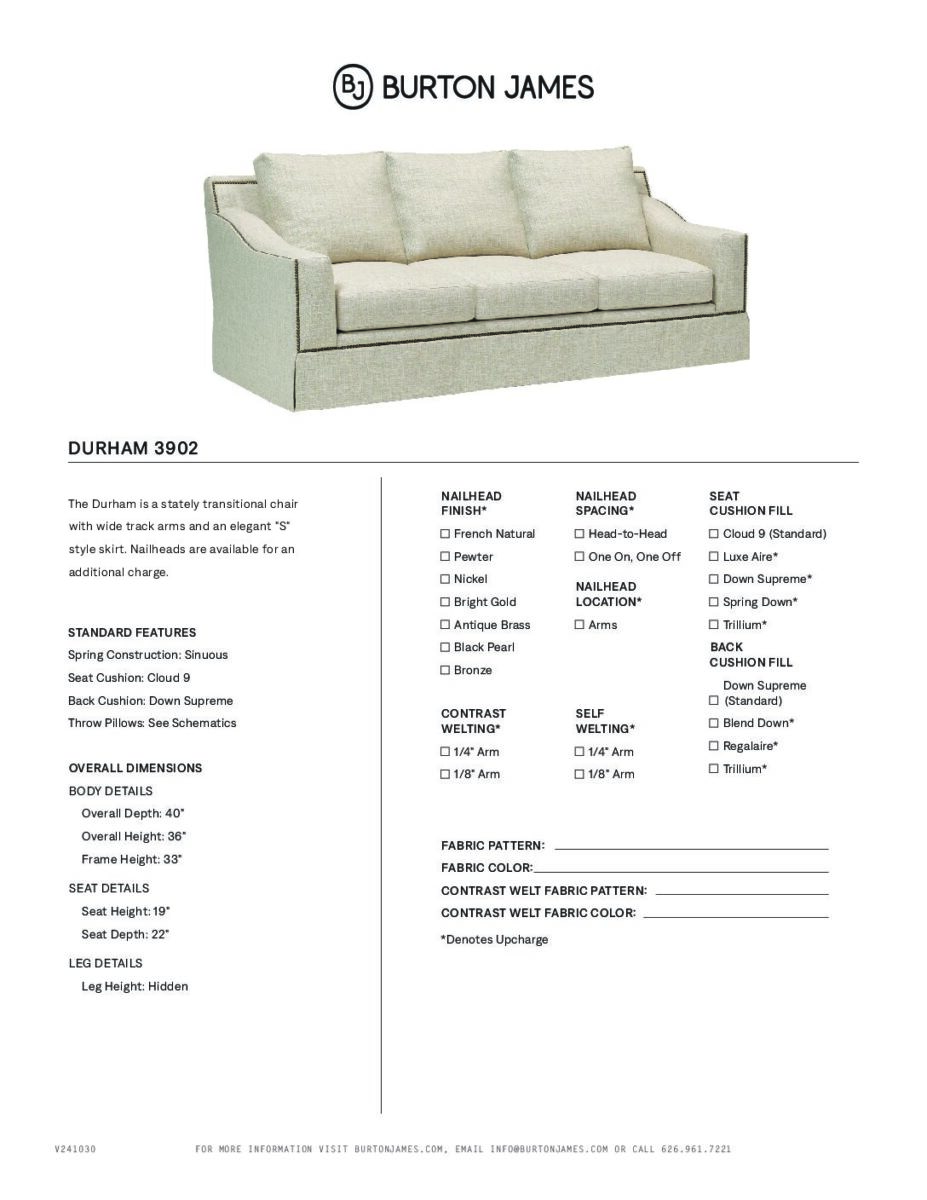 BJ BURTON JAMES

DURHAM 3902

The Durham is a stately transitional chair with wide track arms and an elegant "S" style skirt. Nailheads are available for an additional charge.

STANDARD FEATURES
Spring Construction: Sinuous
Seat Cushion: Cloud 9
Back Cushion: Down Supreme
Throw Pillows: See Schematics

OVERALL DIMENSIONS
BODY DETAILS
Overall Depth: 40"
Overall Height: 36"
Frame Height: 33"
SEAT DETAILS
Seat Height: 19"
Seat Depth: 22"
LEG DETAILS
Leg Height: Hidden

NAILHEAD FINISH*
☐ French Natural
☐ Pewter
☐ Nickel
☐ Bright Gold
☐ Antique Brass
☐ Black Pearl
☐ Bronze

CONTRAST WELTING*
☐ 1/4" Arm
☐ 1/8" Arm

NAILHEAD SPACING*
☐ Head-to-Head
☐ One On, One Off

NAILHEAD LOCATION*
☐ Arms

SELF WELTING*
☐ 1/4" Arm
☐ 1/8" Arm

SEAT CUSHION FILL
☐ Cloud 9 (Standard)
☐ Luxe Aire*
☐ Down Supreme*
☐ Spring Down*
☐ Trillium*

BACK CUSHION FILL
☐ Down Supreme (Standard)
☐ Blend Down*
☐ Regalaire*
☐ Trillium*

FABRIC PATTERN:
FABRIC COLOR:
CONTRAST WELT FABRIC PATTERN:
CONTRAST WELT FABRIC COLOR:
*Denotes Upcharge

V241030
FOR MORE INFORMATION VISIT BURTONJAMES.COM, EMAIL INFO@BURTONJAMES.COM OR CALL 626.961.7221